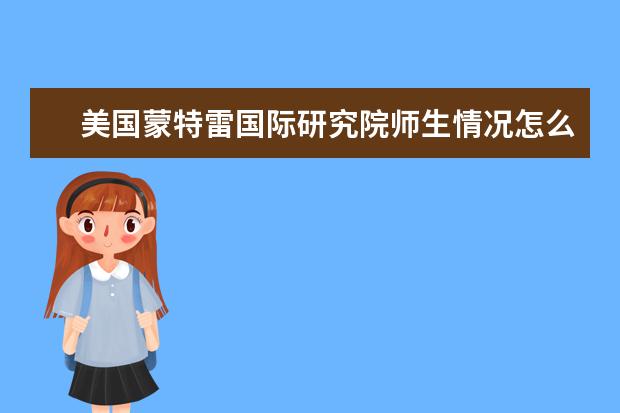 美国蒙特雷国际研究院师生情况怎么